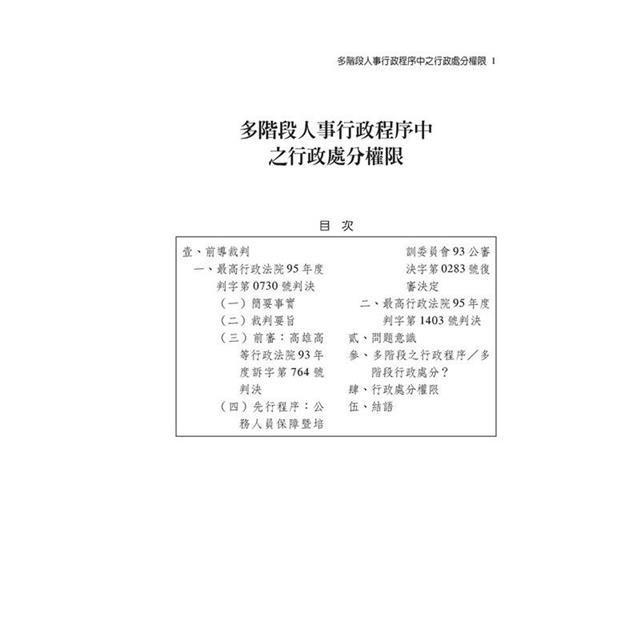 多階段人事行政程序中之行政處分權限 1

多階段人事行政程序中
之行政處分權限

目 次

壹、前導裁判
一、最高行政法院95年度判字第0730號判決
(一)簡要事實
(二)裁判要旨
(三)前審:高雄高等行政法院93年度訴字第764號判決
(四)先行程序:公務人員保障暨培訓委員會93公審決字第0283號復審決定
二、最高行政法院95年度判字第1403號判決
貳、問題意識
參、多階段之行政程序/多階段行政處分?
肆、行政處分權限
伍、結語